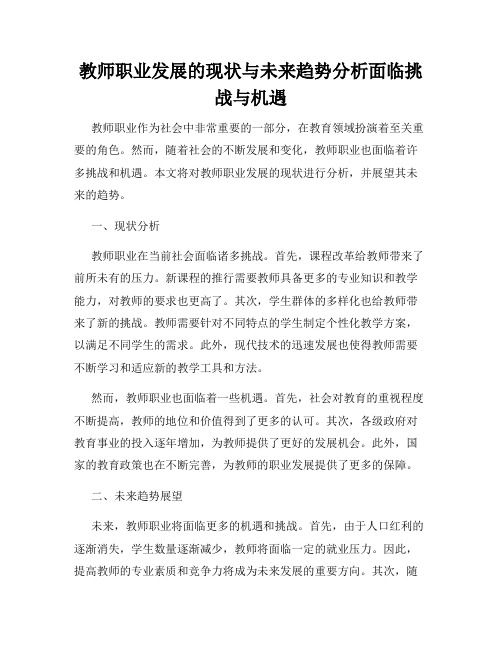 教师职业发展的现状与未来趋势分析面临挑战与机遇

教师职业作为社会中非常重要的一部分，在教育领域扮演着至关重要的角色。然而，随着社会的不断发展和变化，教师职业也面临着许多挑战和机遇。本文将对教师职业发展的现状进行分析，并展望其未来的趋势。

一、现状分析

教师职业在当前社会面临诸多挑战。首先，课程改革给教师带来了前所未有的压力。新课程的推行需要教师具备更多的专业知识和教学能力，对教师的要求也更高了。其次，学生群体的多样化也给教师带来了新的挑战。教师需要针对不同特点的学生制定个性化教学方案，以满足不同学生的需求。此外，现代技术的迅速发展也使得教师需要不断学习和适应新的教学工具和方法。

然而，教师职业也面临着一些机遇。首先，社会对教育的重视程度不断提高，教师的地位和价值得到了更多的认可。其次，各级政府对教育事业的投入逐年增加，为教师提供了更好的发展机会。此外，国家的教育政策也在不断完善，为教师的职业发展提供了更多的保障。

二、未来趋势展望

未来，教师职业将面临更多的机遇和挑战。首先，由于人口红利的逐渐消失，学生数量逐渐减少，教师将面临一定的就业压力。因此，提高教师的专业素质和竞争力将成为未来发展的重要方向。其次，随